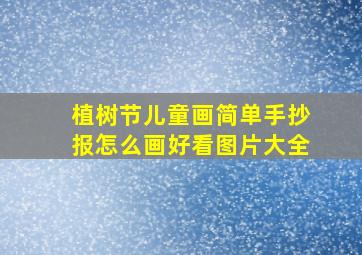 植树节儿童画简单手抄报怎么画好看图片大全